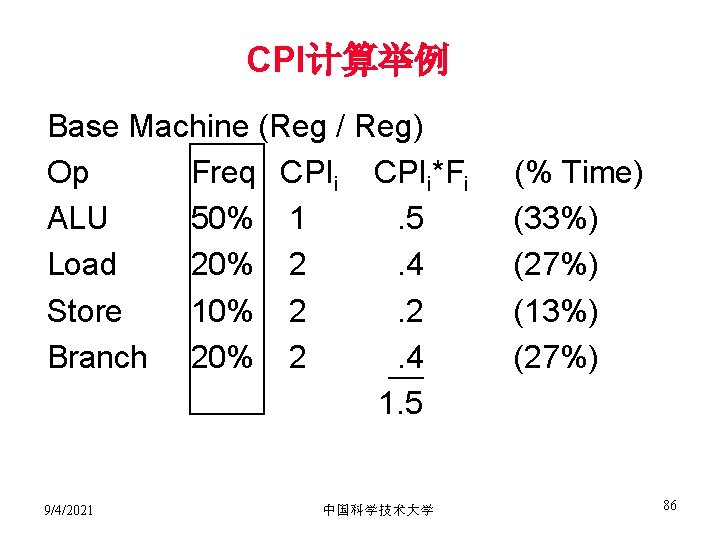 CPI计算举例

Base Machine (Reg / Reg)

| Op | Freq | $CPI_i$ | $CPI_i*F_i$ | (% Time) |
|---|---|---|---|---|
| ALU | 50% | 1 | .5 | (33%) |
| Load | 20% | 2 | .4 | (27%) |
| Store | 10% | 2 | .2 | (13%) |
| Branch | 20% | 2 | .4 | (27%) |
| | | | 1.5 | |

9/4/2021 中国科学技术大学 86